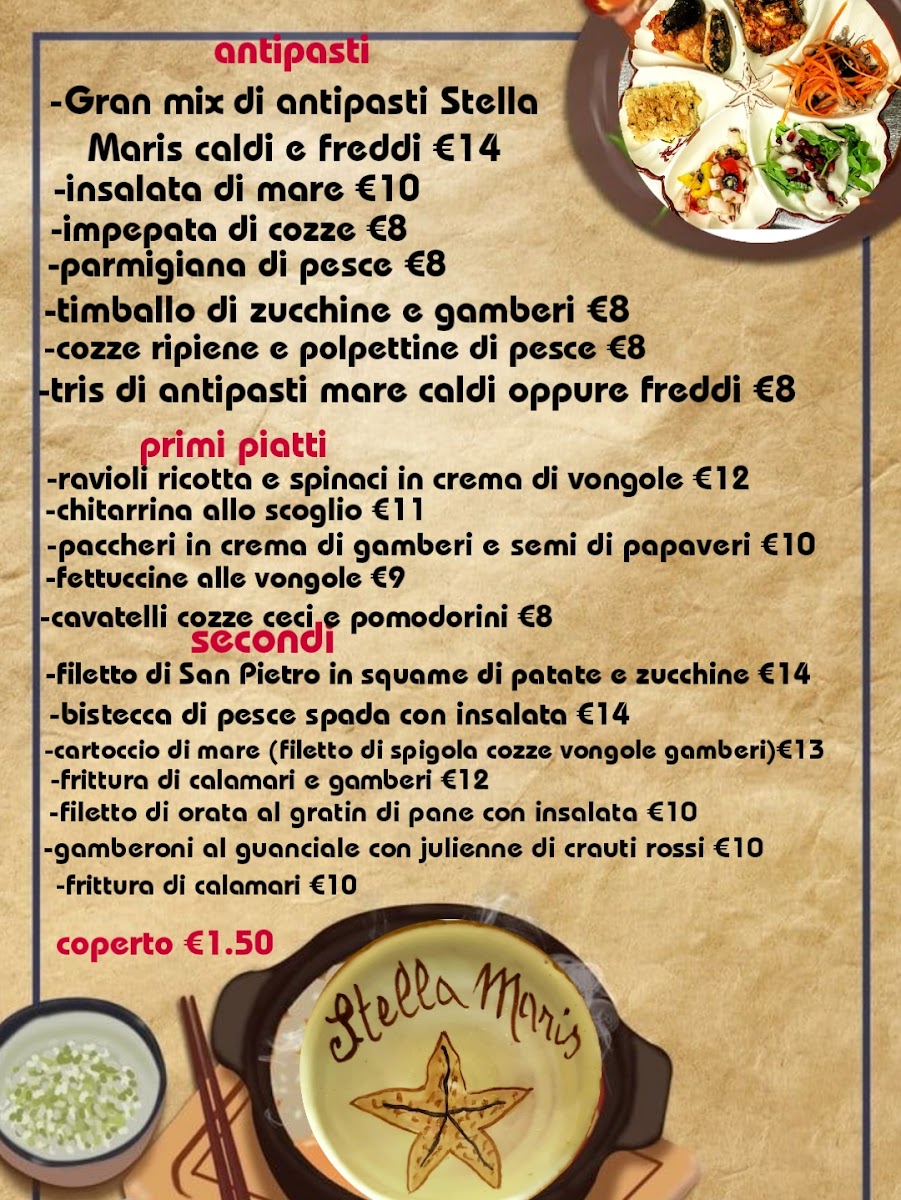 antipasti

-Gran mix di antipasti Stella Maris caldi e freddi €14
-insalata di mare €10
-impepata di cozze €8
-parmigiana di pesce €8
-timballo di zucchine e gamberi €8
-cozze ripiene e polpettine di pesce €8
-tris di antipasti mare caldi oppure freddi €8

primi piatti

-ravioli ricotta e spinaci in crema di vongole €12
-chitarrina allo scoglio €11
-paccheri in crema di gamberi e semi di papaveri €10
-fettuccine alle vongole €9
-cavatelli cozze ceci e pomodorini €8

secondi

-filetto di San Pietro in squame di patate e zucchine €14
-bistecca di pesce spada con insalata €14
-cartoccio di mare (filetto di spigola cozze vongole gamberi)€13
-frittura di calamari e gamberi €12
-filetto di orata al gratin di pane con insalata €10
-gamberoni al guanciale con julienne di crauti rossi €10
-frittura di calamari €10

coperto €1.50

Stella Maris